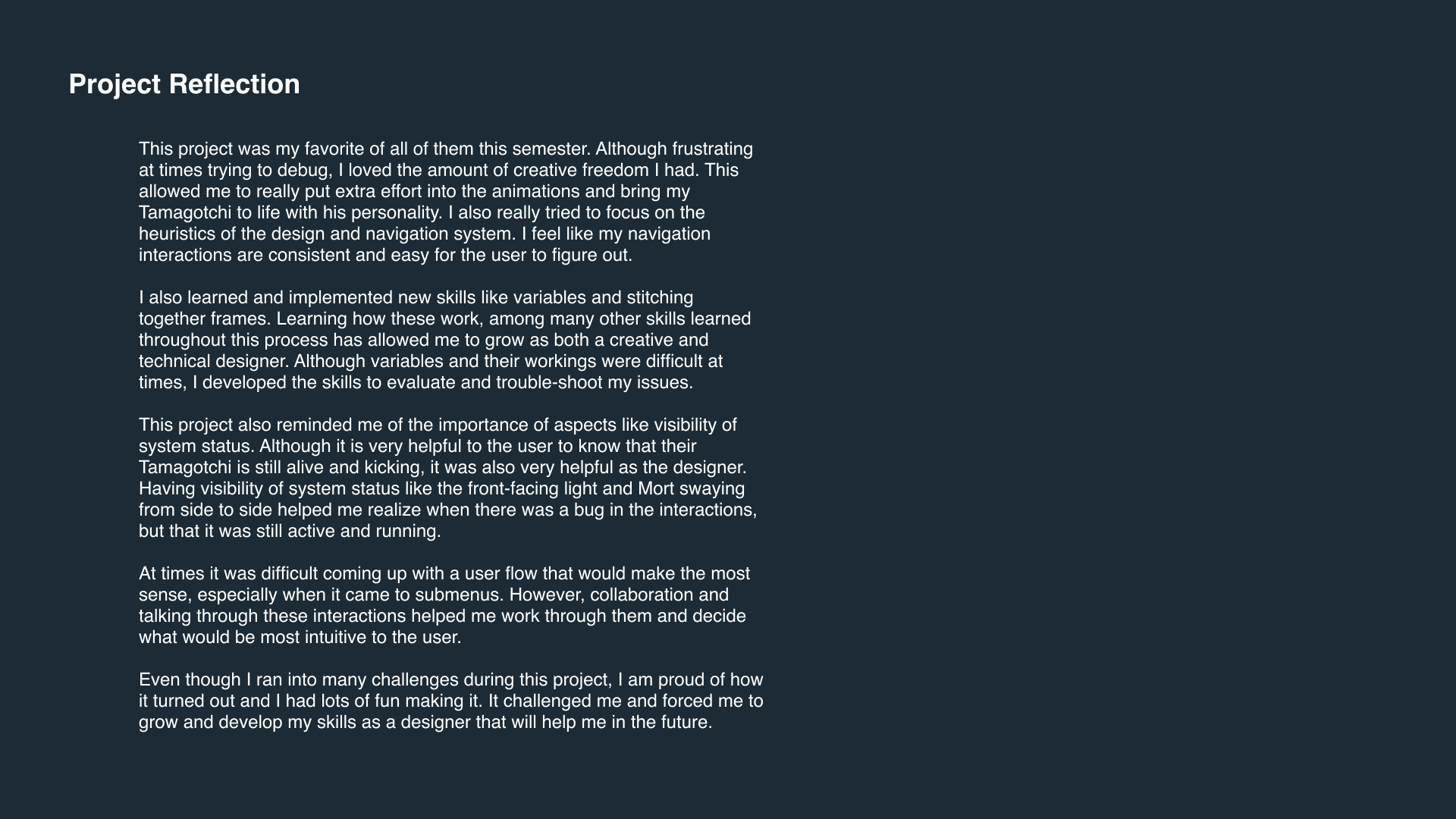 Project Reflection

This project was my favorite of all of them this semester. Although frustrating at times trying to debug, I loved the amount of creative freedom I had. This allowed me to really put extra effort into the animations and bring my Tamagotchi to life with his personality. I also really tried to focus on the heuristics of the design and navigation system. I feel like my navigation interactions are consistent and easy for the user to figure out.

I also learned and implemented new skills like variables and stitching together frames. Learning how these work, among many other skills learned throughout this process has allowed me to grow as both a creative and technical designer. Although variables and their workings were difficult at times, I developed the skills to evaluate and trouble-shoot my issues.

This project also reminded me of the importance of aspects like visibility of system status. Although it is very helpful to the user to know that their Tamagotchi is still alive and kicking, it was also very helpful as the designer. Having visibility of system status like the front-facing light and Mort swaying from side to side helped me realize when there was a bug in the interactions, but that it was still active and running.

At times it was difficult coming up with a user flow that would make the most sense, especially when it came to submenus. However, collaboration and talking through these interactions helped me work through them and decide what would be most intuitive to the user.

Even though I ran into many challenges during this project, I am proud of how it turned out and I had lots of fun making it. It challenged me and forced me to grow and develop my skills as a designer that will help me in the future.